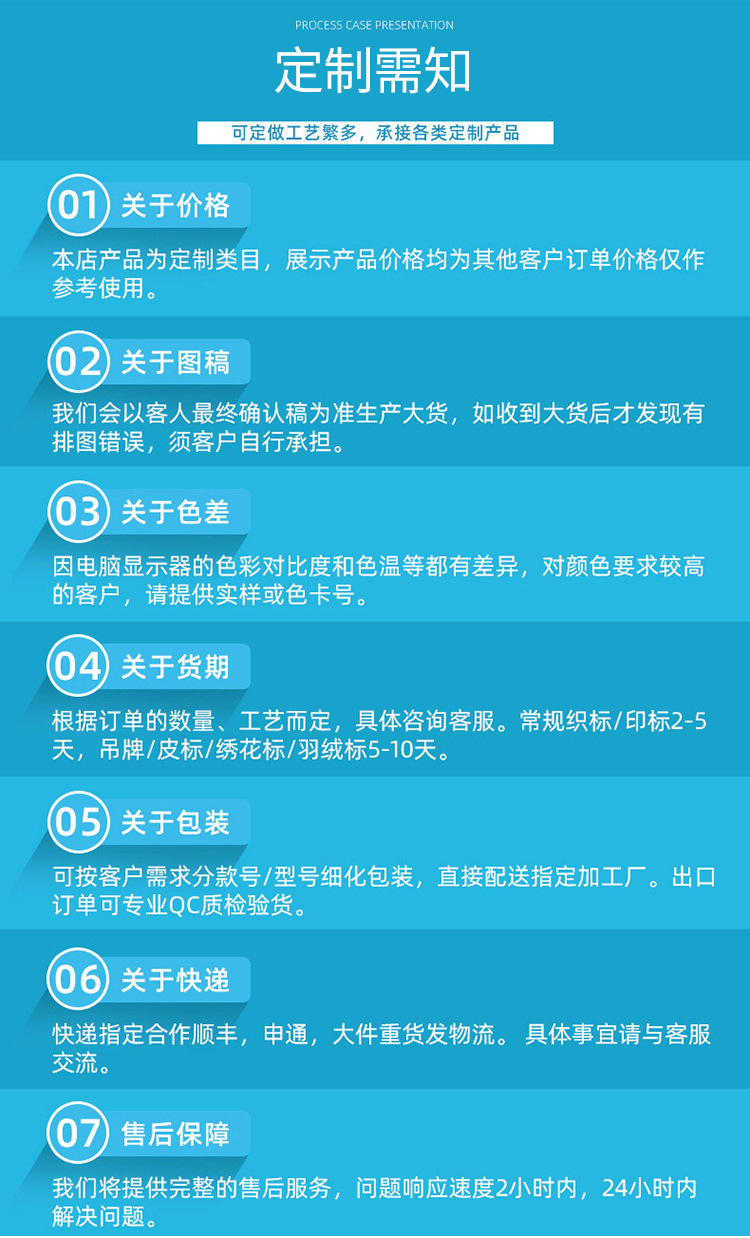 PROCESS CASE PRESENTATION

定制需知

可定做工艺繁多，承接各类定制产品

01 关于价格

本店产品为定制类目，展示产品价格均为其他客户订单价格仅作参考使用。

02 关于图稿

我们会以客人最终确认稿为准生产大货，如收到大货后才发现有排图错误，须客户自行承担。

03 关于色差

因电脑显示器的色彩对比度和色温等都有差异，对颜色要求较高的客户，请提供实样或色卡号。

04 关于货期

根据订单的数量、工艺而定，具体咨询客服。常规织标/印标2-5天，吊牌/皮标/绣花标/羽绒标5-10天。

05 关于包装

可按客户需求分款号/型号细化包装，直接配送指定加工厂。出口订单可专业QC质检验货。

06 关于快递

快递指定合作顺丰，申通，大件重货发物流。具体事宜请与客服交流。

07 售后保障

我们将提供完整的售后服务，问题响应速度2小时内，24小时内解决问题。